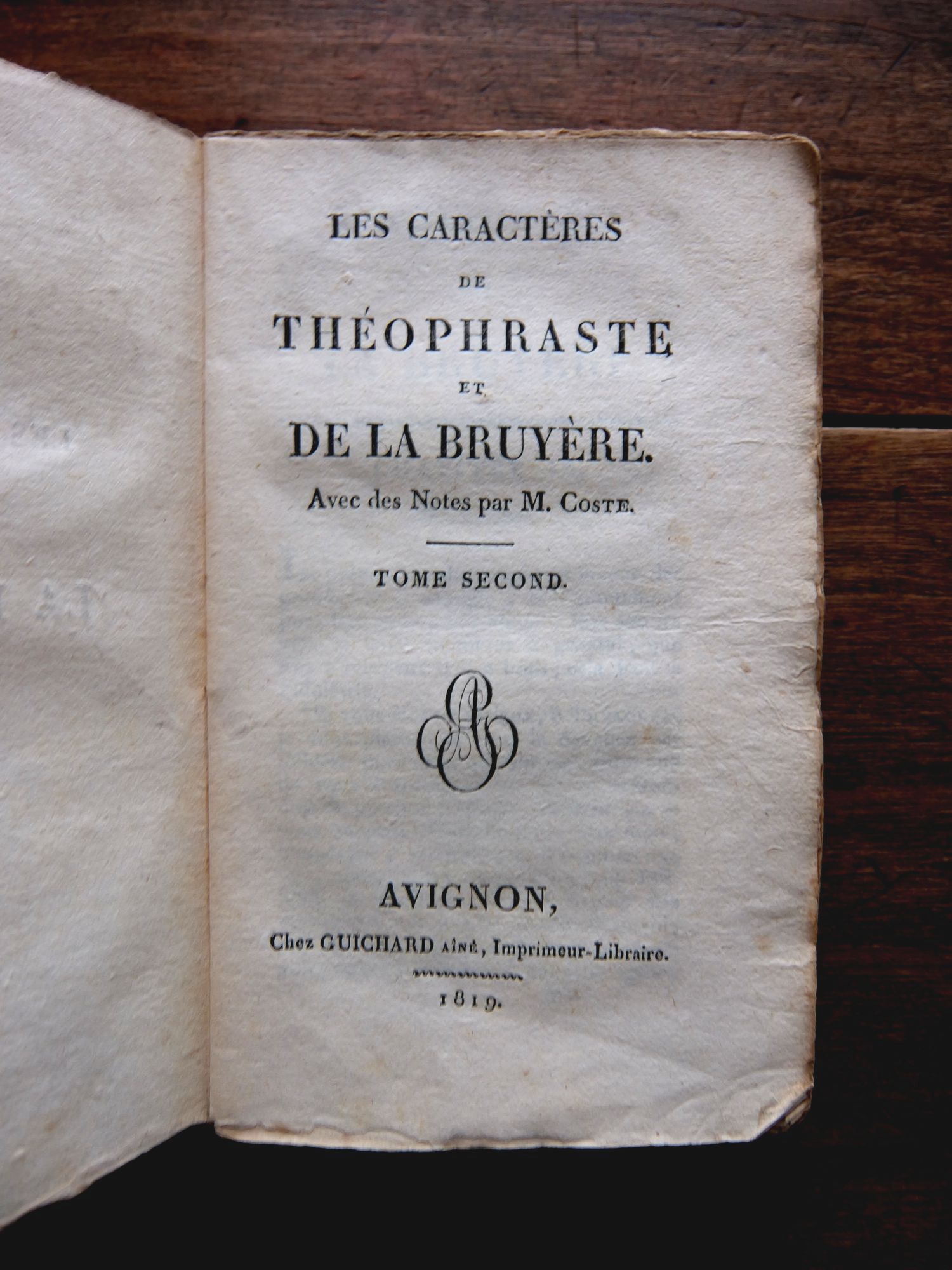 LES CARACTÈRES
DE
THÉOPHRASTE
ET
DE LA BRUYÈRE.
Avec des Notes par M. Coste.

TOME SECOND.

AVIGNON,
Chez GUICHARD AÎNÉ, Imprimeur-Libraire.
1819.